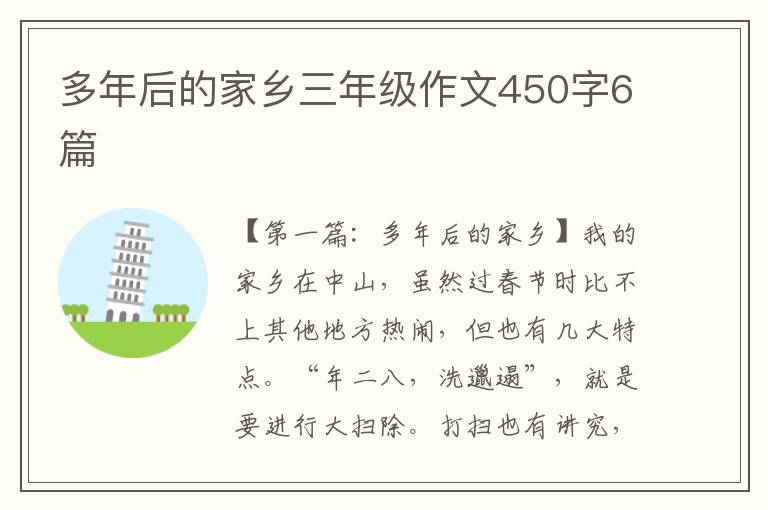 多年后的家乡三年级作文450字6篇

【第一篇：多年后的家乡】我的家乡在中山，虽然过春节时比不上其他地方热闹，但也有几大特点。“年二八，洗邋遢”，就是要进行大扫除。打扫也有讲究，